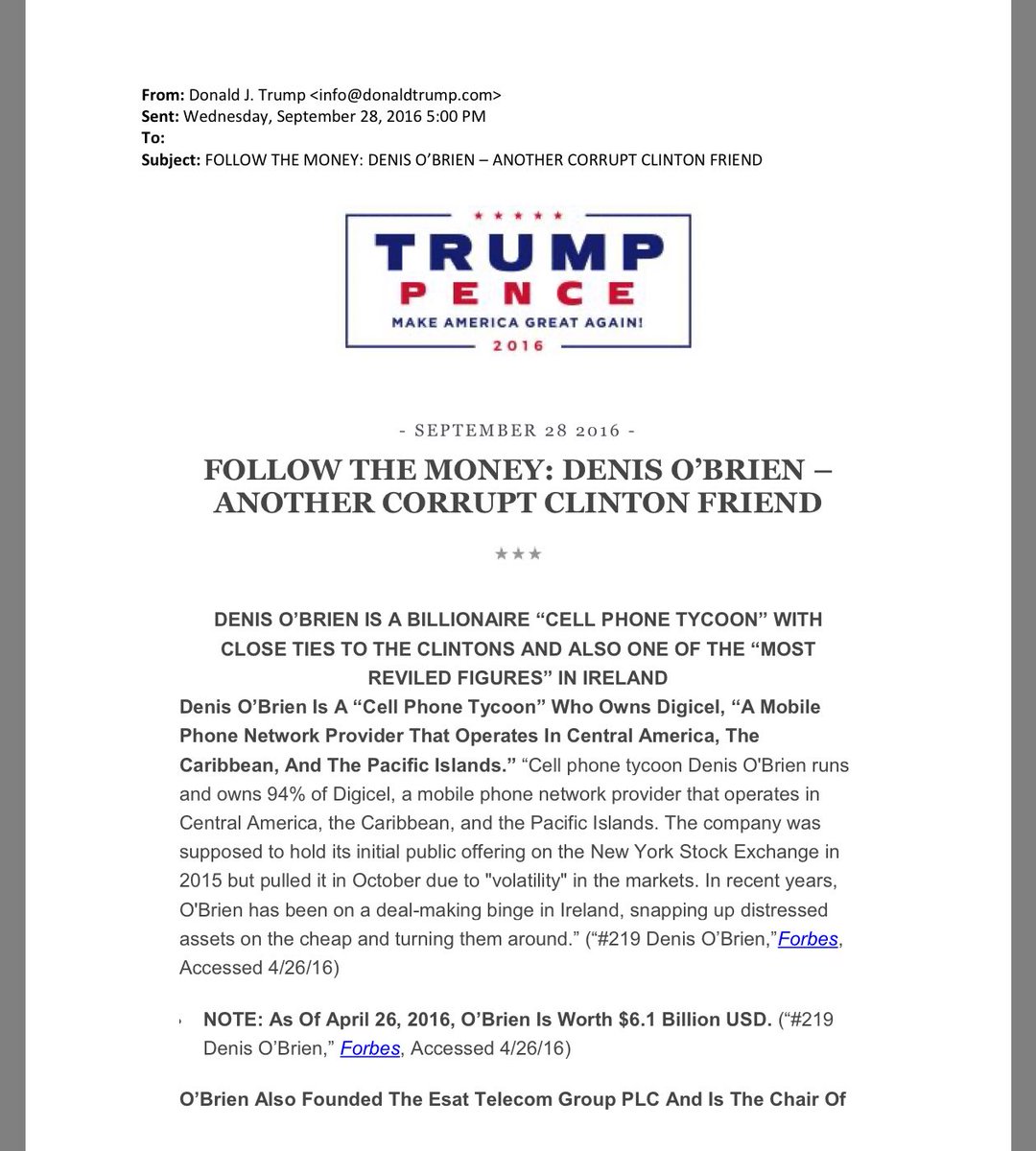 From: Donald J. Trump <info@donaldtrump.com>
Sent: Wednesday, September 28, 2016 5:00 PM
To:
Subject: FOLLOW THE MONEY: DENIS O'BRIEN – ANOTHER CORRUPT CLINTON FRIEND

★★★★★
TRUMP
PENCE
MAKE AMERICA GREAT AGAIN!
2016

- SEPTEMBER 28 2016 -

FOLLOW THE MONEY: DENIS O'BRIEN – ANOTHER CORRUPT CLINTON FRIEND

★★★

DENIS O'BRIEN IS A BILLIONAIRE "CELL PHONE TYCOON" WITH CLOSE TIES TO THE CLINTONS AND ALSO ONE OF THE "MOST REVILED FIGURES" IN IRELAND

Denis O'Brien Is A "Cell Phone Tycoon" Who Owns Digicel, "A Mobile Phone Network Provider That Operates In Central America, The Caribbean, And The Pacific Islands." "Cell phone tycoon Denis O'Brien runs and owns 94% of Digicel, a mobile phone network provider that operates in Central America, the Caribbean, and the Pacific Islands. The company was supposed to hold its initial public offering on the New York Stock Exchange in 2015 but pulled it in October due to "volatility" in the markets. In recent years, O'Brien has been on a deal-making binge in Ireland, snapping up distressed assets on the cheap and turning them around." ("#219 Denis O'Brien,"Forbes, Accessed 4/26/16)

NOTE: As Of April 26, 2016, O'Brien Is Worth $6.1 Billion USD. ("#219 Denis O'Brien," Forbes, Accessed 4/26/16)

O'Brien Also Founded The Esat Telecom Group PLC And Is The Chair Of